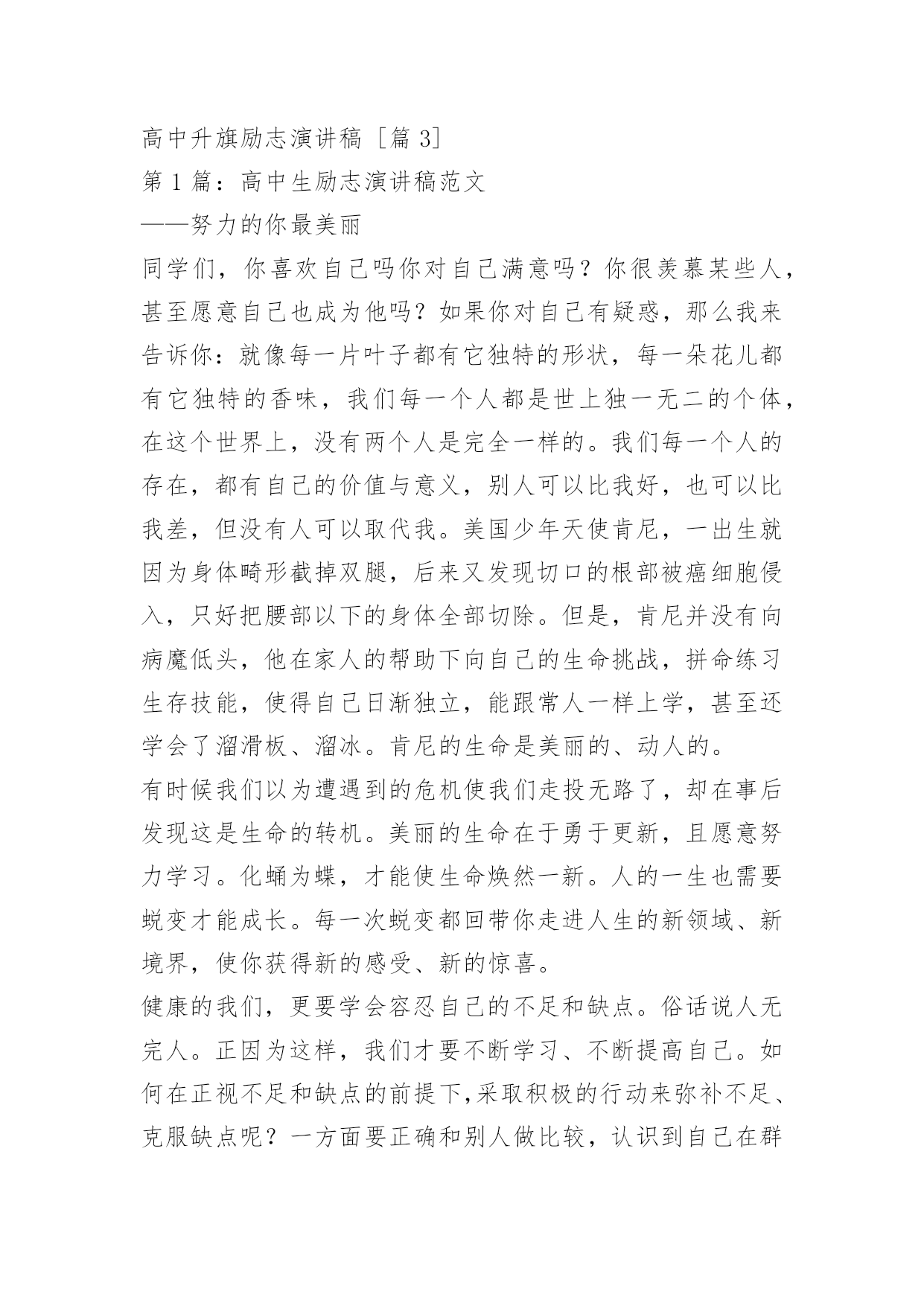 高中升旗励志演讲稿［篇 3］
第 1 篇：高中生励志演讲稿范文
——努力的你最美丽
同学们，你喜欢自己吗你对自己满意吗？你很羡慕某些人，甚至愿意自己也成为他吗？如果你对自己有疑惑，那么我来告诉你：就像每一片叶子都有它独特的形状，每一朵花儿都有它独特的香味，我们每一个人都是世上独一无二的个体，在这个世界上，没有两个人是完全一样的。我们每一个人的存在，都有自己的价值与意义，别人可以比我好，也可以比我差，但没有人可以取代我。美国少年天使肯尼，一出生就因为身体畸形截掉双腿，后来又发现切口的根部被癌细胞侵入，只好把腰部以下的身体全部切除。但是，肯尼并没有向病魔低头，他在家人的帮助下向自己的生命挑战，拼命练习生存技能，使得自己日渐独立，能跟常人一样上学，甚至还学会了溜滑板、溜冰。肯尼的生命是美丽的、动人的。
有时候我们以为遭遇到的危机使我们走投无路了，却在事后发现这是生命的转机。美丽的生命在于勇于更新，且愿意努力学习。化蛹为蝶，才能使生命焕然一新。人的一生也需要蜕变才能成长。每一次蜕变都回带你走进人生的新领域、新境界，使你获得新的感受、新的惊喜。
健康的我们，更要学会容忍自己的不足和缺点。俗话说人无完人。正因为这样，我们才要不断学习、不断提高自己。如何在正视不足和缺点的前提下,采取积极的行动来弥补不足、克服缺点呢？一方面要正确和别人做比较，认识到自己在群